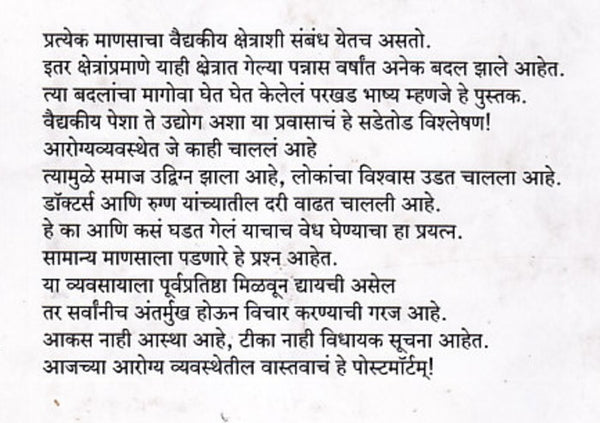 प्रत्येक माणसाचा वैद्यकीय क्षेत्राशी संबंध येतच असतो.
इतर क्षेत्रांप्रमाणे याही क्षेत्रात गेल्या पन्नास वर्षांत अनेक बदल झाले आहेत.
त्या बदलांचा मागोवा घेत घेत केलेलं परखड भाष्य म्हणजे हे पुस्तक.
वैद्यकीय पेशा ते उद्योग अशा या प्रवासाचं हे सडेतोड विश्लेषण!
आरोग्यव्यवस्थेत जे काही चाललं आहे
त्यामुळे समाज उद्विग्न झाला आहे, लोकांचा विश्वास उडत चालला आहे.
डॉक्टर्स आणि रुग्ण यांच्यातील दरी वाढत चालली आहे.
हे का आणि कसं घडत गेलं याचाच वेध घेण्याचा हा प्रयत्न.
सामान्य माणसाला पडणारे हे प्रश्न आहेत.
या व्यवसायाला पूर्वप्रतिष्ठा मिळवून द्यायची असेल
तर सर्वांनीच अंतर्मुख होऊन विचार करण्याची गरज आहे.
आकस नाही आस्था आहे, टीका नाही विधायक सूचना आहेत.
आजच्या आरोग्य व्यवस्थेतील वास्तवाचं हे पोस्टमॉर्टम्!